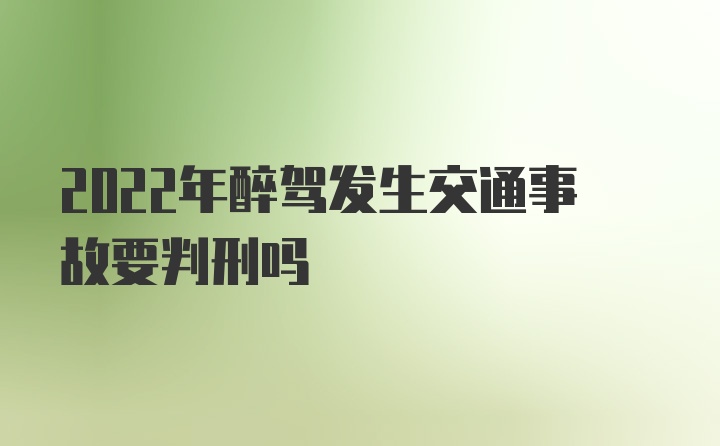 2022年醉驾发生交通事故要判刑吗